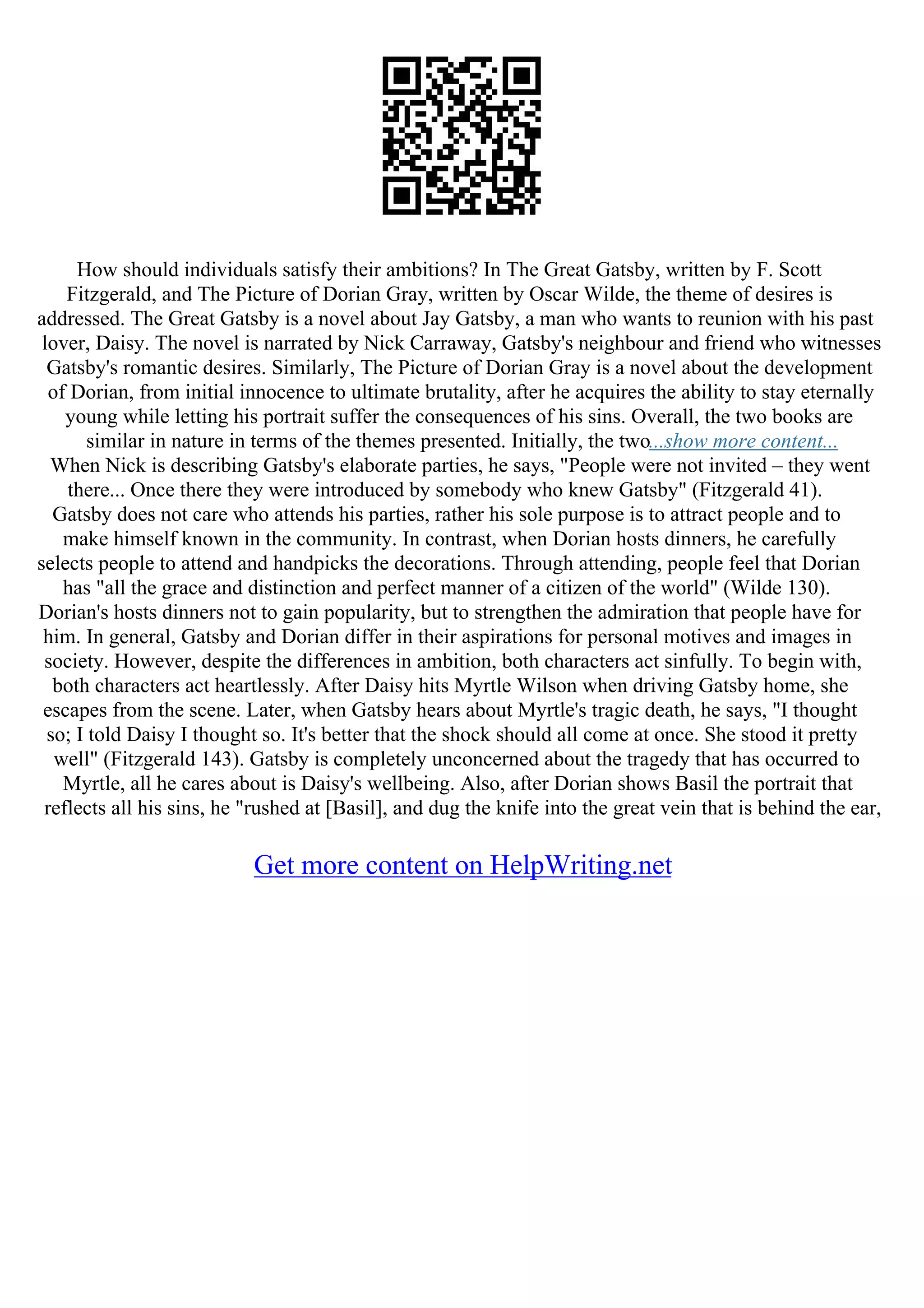 How should individuals satisfy their ambitions? In The Great Gatsby, written by F. Scott Fitzgerald, and The Picture of Dorian Gray, written by Oscar Wilde, the theme of desires is addressed. The Great Gatsby is a novel about Jay Gatsby, a man who wants to reunion with his past lover, Daisy. The novel is narrated by Nick Carraway, Gatsby's neighbour and friend who witnesses Gatsby's romantic desires. Similarly, The Picture of Dorian Gray is a novel about the development of Dorian, from initial innocence to ultimate brutality, after he acquires the ability to stay eternally young while letting his portrait suffer the consequences of his sins. Overall, the two books are similar in nature in terms of the themes presented. Initially, the two...show more content...
When Nick is describing Gatsby's elaborate parties, he says, "People were not invited – they went there... Once there they were introduced by somebody who knew Gatsby" (Fitzgerald 41). Gatsby does not care who attends his parties, rather his sole purpose is to attract people and to make himself known in the community. In contrast, when Dorian hosts dinners, he carefully selects people to attend and handpicks the decorations. Through attending, people feel that Dorian has "all the grace and distinction and perfect manner of a citizen of the world" (Wilde 130). Dorian's hosts dinners not to gain popularity, but to strengthen the admiration that people have for him. In general, Gatsby and Dorian differ in their aspirations for personal motives and images in society. However, despite the differences in ambition, both characters act sinfully. To begin with, both characters act heartlessly. After Daisy hits Myrtle Wilson when driving Gatsby home, she escapes from the scene. Later, when Gatsby hears about Myrtle's tragic death, he says, "I thought so; I told Daisy I thought so. It's better that the shock should all come at once. She stood it pretty well" (Fitzgerald 143). Gatsby is completely unconcerned about the tragedy that has occurred to Myrtle, all he cares about is Daisy's wellbeing. Also, after Dorian shows Basil the portrait that reflects all his sins, he "rushed at [Basil], and dug the knife into the great vein that is behind the ear,

Get more content on HelpWriting.net